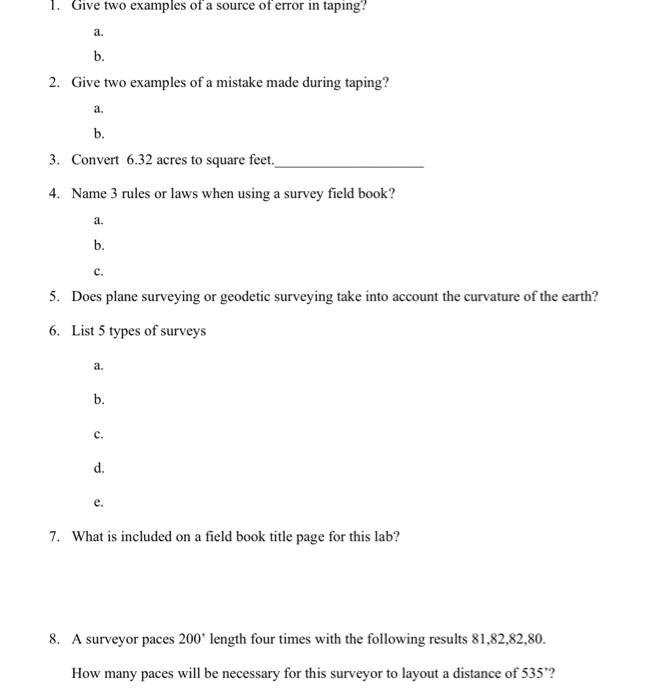 1. Give two examples of a source of error in taping?

a.

b.

2. Give two examples of a mistake made during taping?

a.

b.

3. Convert 6.32 acres to square feet.____________________

4. Name 3 rules or laws when using a survey field book?

a.

b.

c.

5. Does plane surveying or geodetic surveying take into account the curvature of the earth?

6. List 5 types of surveys

a.

b.

c.

d.

e.

7. What is included on a field book title page for this lab?

8. A surveyor paces 200' length four times with the following results 81,82,82,80.

How many paces will be necessary for this surveyor to layout a distance of 535'?